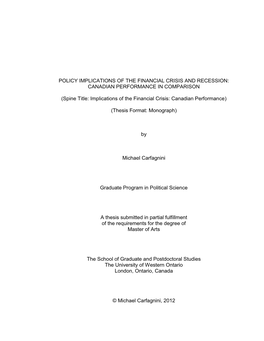 POLICY IMPLICATIONS OF THE FINANCIAL CRISIS AND RECESSION: CANADIAN PERFORMANCE IN COMPARISON

(Spine Title: Implications of the Financial Crisis: Canadian Performance)

(Thesis Format: Monograph)

by

Michael Carfagnini

Graduate Program in Political Science

A thesis submitted in partial fulfillment of the requirements for the degree of Master of Arts

The School of Graduate and Postdoctoral Studies
The University of Western Ontario
London, Ontario, Canada

© Michael Carfagnini, 2012